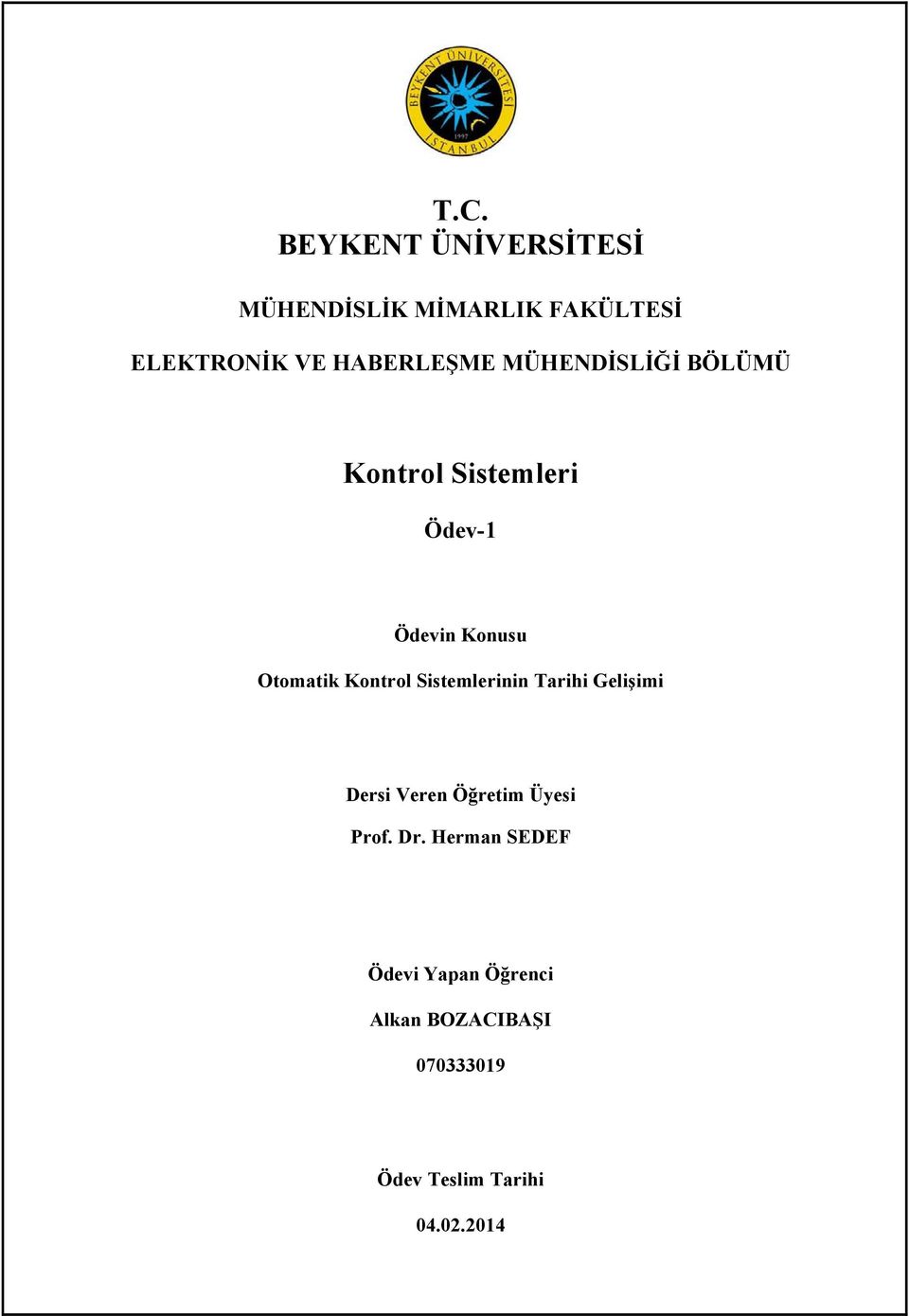 BEYKENT ÜNİVERSİTESİ
1997
İSTANBUL

T.C.
BEYKENT ÜNİVERSİTESİ

MÜHENDİSLİK MİMARLIK FAKÜLTESİ

ELEKTRONİK VE HABERLEŞME MÜHENDİSLİĞİ BÖLÜMÜ

Kontrol Sistemleri

Ödev-1

Ödevin Konusu

Otomatik Kontrol Sistemlerinin Tarihi Gelişimi

Dersi Veren Öğretim Üyesi

Prof. Dr. Herman SEDEF

Ödevi Yapan Öğrenci

Alkan BOZACIBAŞI

070333019

Ödev Teslim Tarihi

04.02.2014